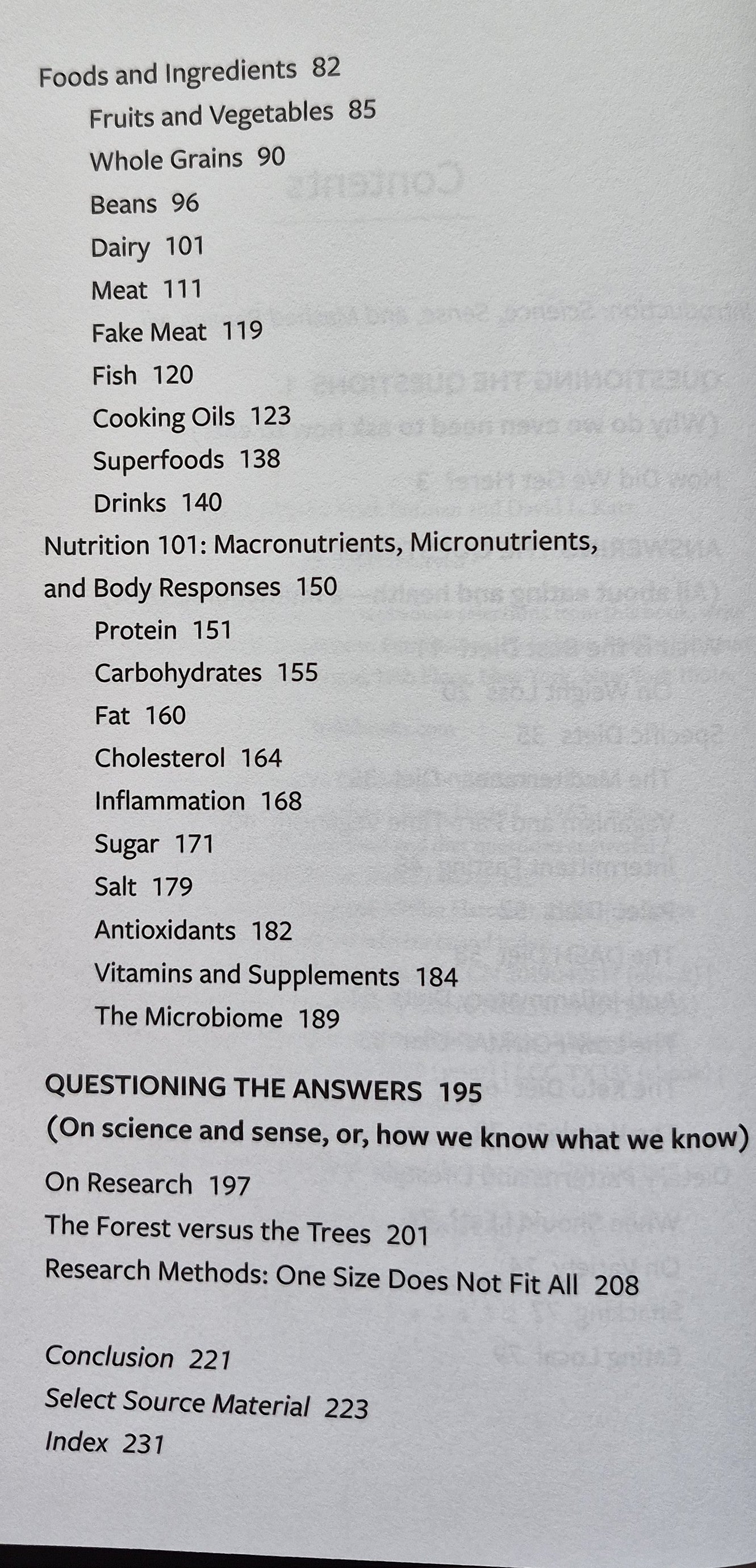 Foods and Ingredients 82
Fruits and Vegetables 85
Whole Grains 90
Beans 96
Dairy 101
Meat 111
Fake Meat 119
Fish 120
Cooking Oils 123
Superfoods 138
Drinks 140
Nutrition 101: Macronutrients, Micronutrients, and Body Responses 150
Protein 151
Carbohydrates 155
Fat 160
Cholesterol 164
Inflammation 168
Sugar 171
Salt 179
Antioxidants 182
Vitamins and Supplements 184
The Microbiome 189

QUESTIONING THE ANSWERS 195
(On science and sense, or, how we know what we know)
On Research 197
The Forest versus the Trees 201
Research Methods: One Size Does Not Fit All 208

Conclusion 221
Select Source Material 223
Index 231